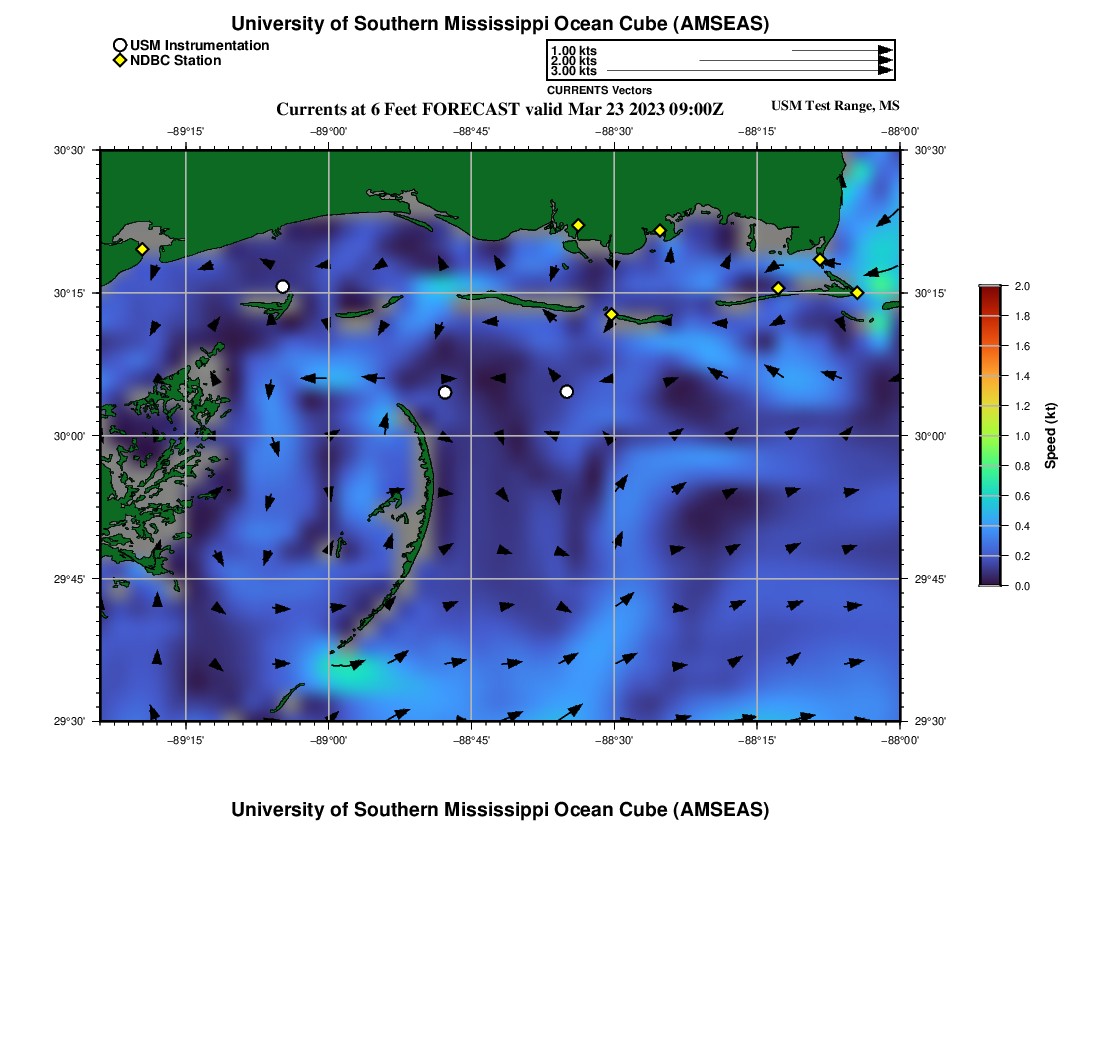 University of Southern Mississippi Ocean Cube (AMSEAS)

USM Instrumentation
NDBC Station

1.00 kts
2.00 kts
3.00 kts
CURRENTS Vectors

Currents at 6 Feet FORECAST valid Mar 23 2023 09:00Z

USM Test Range, MS

−89°15' −89°00' −88°45' −88°30' −88°15' −88°00'

30°30'
30°15'
30°00'
29°45'
29°30'

30°30'
30°15'
30°00'
29°45'
29°30'

−89°15' −89°00' −88°45' −88°30' −88°15' −88°00'

2.0
1.8
1.6
1.4
1.2
1.0
0.8
0.6
0.4
0.2
0.0
Speed (kt)

University of Southern Mississippi Ocean Cube (AMSEAS)